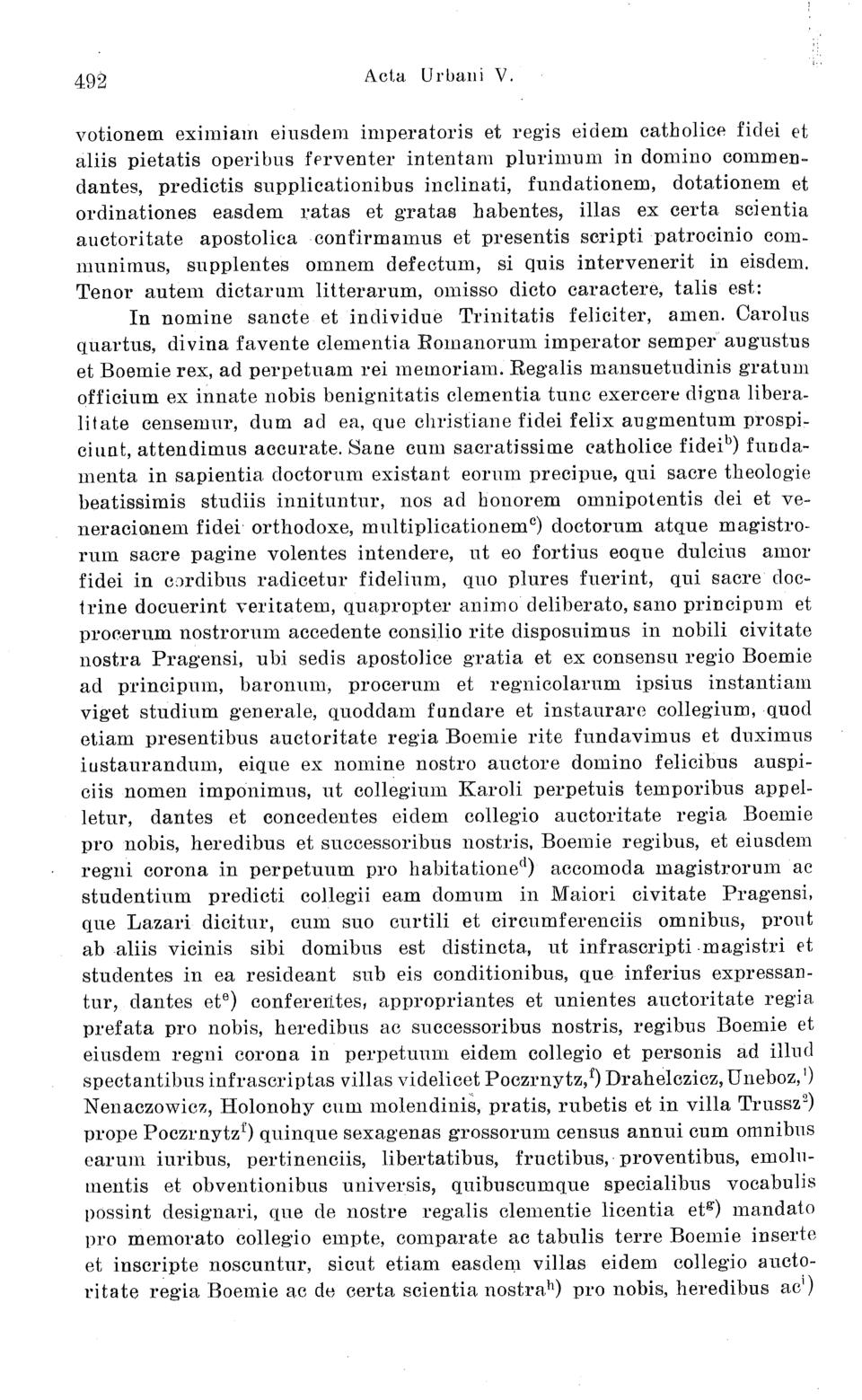 492 Acta Urbani V.

votionem eximiam eiusdem imperatoris et regis eidem catholice fidei et aliis pietatis operibus ferventer intentam plurimum in domino commendantes, predictis supplicationibus inclinati, fundationem, dotationem et ordinationes easdem ratas et gratas habentes, illas ex certa scientia auctoritate apostolica confirmamus et presentis scripti patrocinio communimus, supplentes omnem defectum, si quis intervenerit in eisdem. Tenor autem dictarum litterarum, omisso dicto caractere, talis est:

In nomine sancte et individue Trinitatis feliciter, amen. Carolus quartus, divina favente clementia Romanorum imperator semper augustus et Boemie rex, ad perpetuam rei memoriam. Regalis mansuetudinis gratum officium ex innate nobis benignitatis clementia tunc exercere digna liberalitate censemur, dum ad ea, que christiane fidei felix augmentum prospiciunt, attendimus accurate. Sane cum sacratissime catholice fidei$^{b)}$ fundamenta in sapientia doctorum existant eorum precipue, qui sacre theologie beatissimis studiis innituntur, nos ad honorem omnipotentis dei et veneracionem fidei orthodoxe, multiplicationem$^{c)}$ doctorum atque magistrorum sacre pagine volentes intendere, ut eo fortius eoque dulcius amor fidei in cordibus radicetur fidelium, quo plures fuerint, qui sacre doctrine docuerint veritatem, quapropter animo deliberato, sano principum et procerum nostrorum accedente consilio rite disposuimus in nobili civitate nostra Pragensi, ubi sedis apostolice gratia et ex consensu regio Boemie ad principum, baronum, procerum et regnicolarum ipsius instantiam viget studium generale, quoddam fundare et instaurare collegium, quod etiam presentibus auctoritate regia Boemie rite fundavimus et duximus instaurandum, eique ex nomine nostro auctore domino felicibus auspiciis nomen imponimus, ut collegium Karoli perpetuis temporibus appelletur, dantes et concedentes eidem collegio auctoritate regia Boemie pro nobis, heredibus et successoribus nostris, Boemie regibus, et eiusdem regni corona in perpetuum pro habitatione$^{d)}$ accomoda magistrorum ac studentium predicti collegii eam domum in Maiori civitate Pragensi, que Lazari dicitur, cum suo curtili et circumferenciis omnibus, prout ab aliis vicinis sibi domibus est distincta, ut infrascripti magistri et studentes in ea resideant sub eis conditionibus, que inferius expressantur, dantes et$^{e)}$ conferentes, appropriantes et unientes auctoritate regia prefata pro nobis, heredibus ac successoribus nostris, regibus Boemie et eiusdem regni corona in perpetuum eidem collegio et personis ad illud spectantibus infrascriptas villas videlicet Poczrnytz,$^{f)}$ Drahelczicz, Uneboz,$^{1)}$ Nenaczowicz, Holonohy cum molendinis, pratis, rubetis et in villa Trussz$^{2)}$ prope Poczrnytz$^{f)}$ quinque sexagenas grossorum census annui cum omnibus earum iuribus, pertinenciis, libertatibus, fructibus, proventibus, emolumentis et obventionibus universis, quibuscumque specialibus vocabulis possint designari, que de nostre regalis clementie licentia et$^{g)}$ mandato pro memorato collegio empte, comparate ac tabulis terre Boemie inserte et inscripte noscuntur, sicut etiam easdem villas eidem collegio auctoritate regia Boemie ac de certa scientia nostra$^{h)}$ pro nobis, heredibus ac$^{i)}$